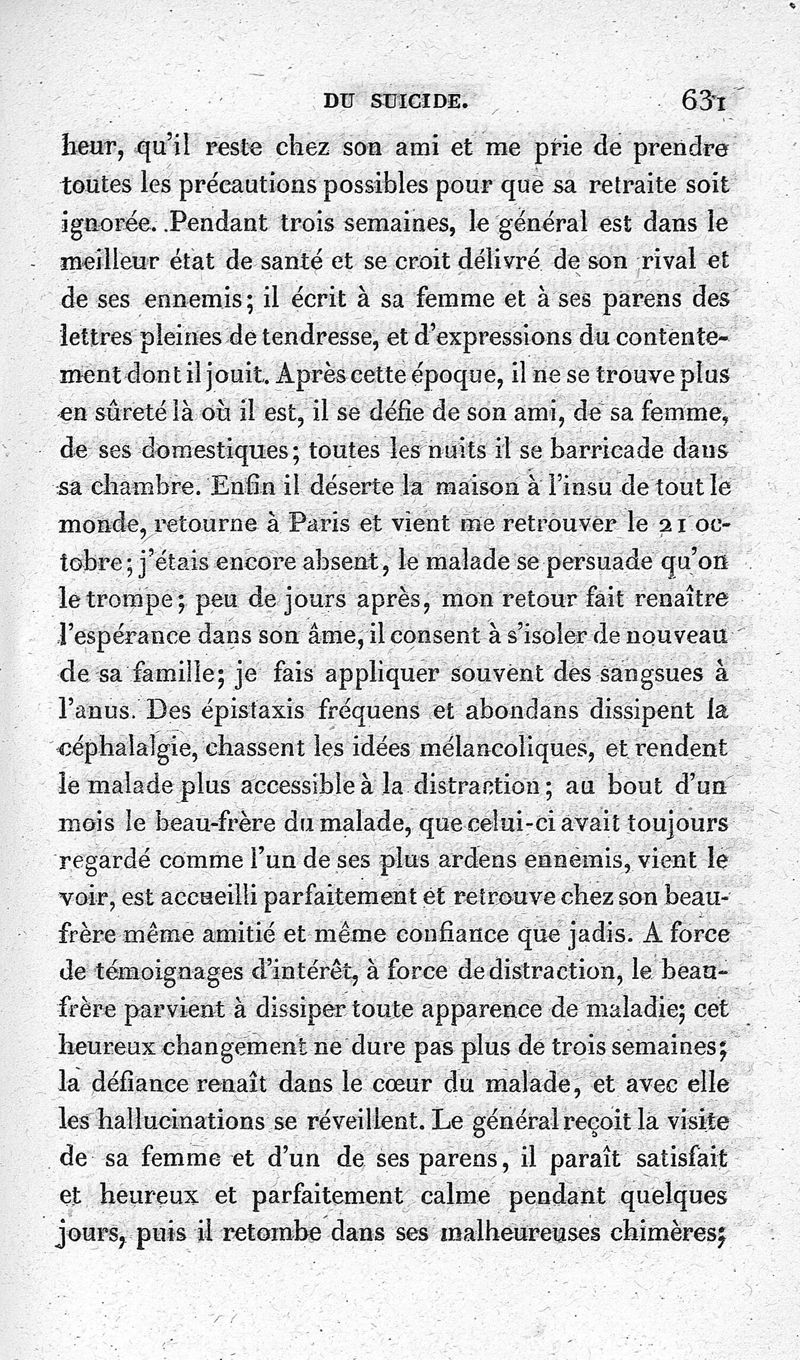 DU SUICIDE. 631

heur, qu'il reste chez son ami et me prie de prendre toutes les précautions possibles pour que sa retraite soit ignorée. Pendant trois semaines, le général est dans le meilleur état de santé et se croit délivré de son rival et de ses ennemis; il écrit à sa femme et à ses parens des lettres pleines de tendresse, et d'expressions du contentement dont il jouit. Après cette époque, il ne se trouve plus en sûreté là où il est, il se défie de son ami, de sa femme, de ses domestiques; toutes les nuits il se barricade dans sa chambre. Enfin il déserte la maison à l'insu de tout le monde, retourne à Paris et vient me retrouver le 21 octobre; j'étais encore absent, le malade se persuade qu'on le trompe; peu de jours après, mon retour fait renaître l'espérance dans son âme, il consent à s'isoler de nouveau de sa famille; je fais appliquer souvent des sangsues à l'anus. Des épistaxis fréquens et abondans dissipent la céphalalgie, chassent les idées mélancoliques, et rendent le malade plus accessible à la distraction; au bout d'un mois le beau-frère du malade, que celui-ci avait toujours regardé comme l'un de ses plus ardens ennemis, vient le voir, est accueilli parfaitement et retrouve chez son beau-frère même amitié et même confiance que jadis. A force de témoignages d'intérêt, à force de distraction, le beau-frère parvient à dissiper toute apparence de maladie; cet heureux changement ne dure pas plus de trois semaines; la défiance renaît dans le cœur du malade, et avec elle les hallucinations se réveillent. Le général reçoit la visite de sa femme et d'un de ses parens, il paraît satisfait et heureux et parfaitement calme pendant quelques jours, puis il retombe dans ses malheureuses chimères;